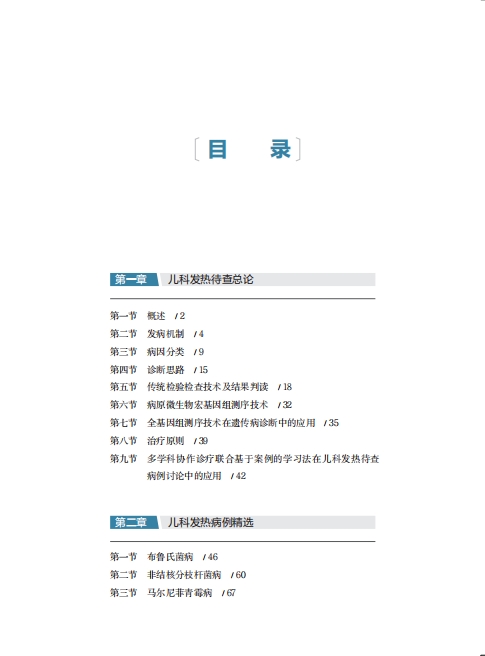 目　录

第一章　儿科发热待查总论

第一节　概述　/ 2
第二节　发病机制　/ 4
第三节　病因分类　/ 9
第四节　诊断思路　/ 15
第五节　传统检验检查技术及结果判读　/ 18
第六节　病原微生物宏基因组测序技术　/ 32
第七节　全基因组测序技术在遗传病诊断中的应用　/ 35
第八节　治疗原则　/ 39
第九节　多学科协作诊疗联合基于案例的学习法在儿科发热待查病例讨论中的应用　/ 42

第二章　儿科发热病例精选

第一节　布鲁氏菌病　/ 46
第二节　非结核分枝杆菌病　/ 60
第三节　马尔尼菲青霉病　/ 67